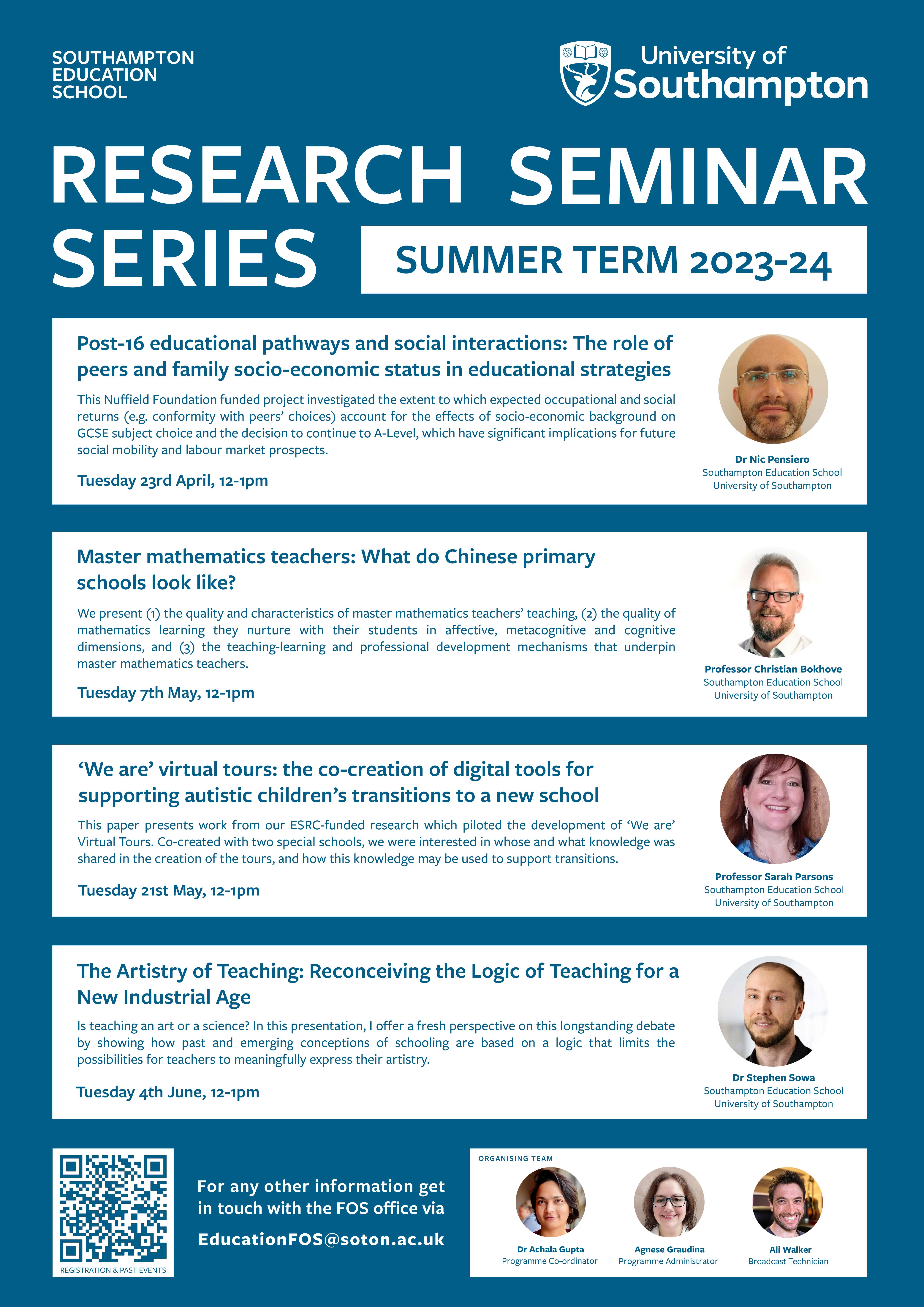 SOUTHAMPTON EDUCATION SCHOOL

University of Southampton

RESEARCH SEMINAR SERIES

SUMMER TERM 2023-24

Post-16 educational pathways and social interactions: The role of peers and family socio-economic status in educational strategies

This Nuffield Foundation funded project investigated the extent to which expected occupational and social returns (e.g. conformity with peers' choices) account for the effects of socio-economic background on GCSE subject choice and the decision to continue to A-Level, which have significant implications for future social mobility and labour market prospects.

Tuesday 23rd April, 12-1pm

Dr Nic Pensiero
Southampton Education School
University of Southampton

Master mathematics teachers: What do Chinese primary schools look like?

We present (1) the quality and characteristics of master mathematics teachers' teaching, (2) the quality of mathematics learning they nurture with their students in affective, metacognitive and cognitive dimensions, and (3) the teaching-learning and professional development mechanisms that underpin master mathematics teachers.

Tuesday 7th May, 12-1pm

Professor Christian Bokhove
Southampton Education School
University of Southampton

'We are' virtual tours: the co-creation of digital tools for supporting autistic children's transitions to a new school

This paper presents work from our ESRC-funded research which piloted the development of 'We are' Virtual Tours. Co-created with two special schools, we were interested in whose and what knowledge was shared in the creation of the tours, and how this knowledge may be used to support transitions.

Tuesday 21st May, 12-1pm

Professor Sarah Parsons
Southampton Education School
University of Southampton

The Artistry of Teaching: Reconceiving the Logic of Teaching for a New Industrial Age

Is teaching an art or a science? In this presentation, I offer a fresh perspective on this longstanding debate by showing how past and emerging conceptions of schooling are based on a logic that limits the possibilities for teachers to meaningfully express their artistry.

Tuesday 4th June, 12-1pm

Dr Stephen Sowa
Southampton Education School
University of Southampton

REGISTRATION & PAST EVENTS

For any other information get in touch with the FOS office via

EducationFOS@soton.ac.uk

ORGANISING TEAM

Dr Achala Gupta
Programme Co-ordinator

Agnese Graudina
Programme Administrator

Ali Walker
Broadcast Technician